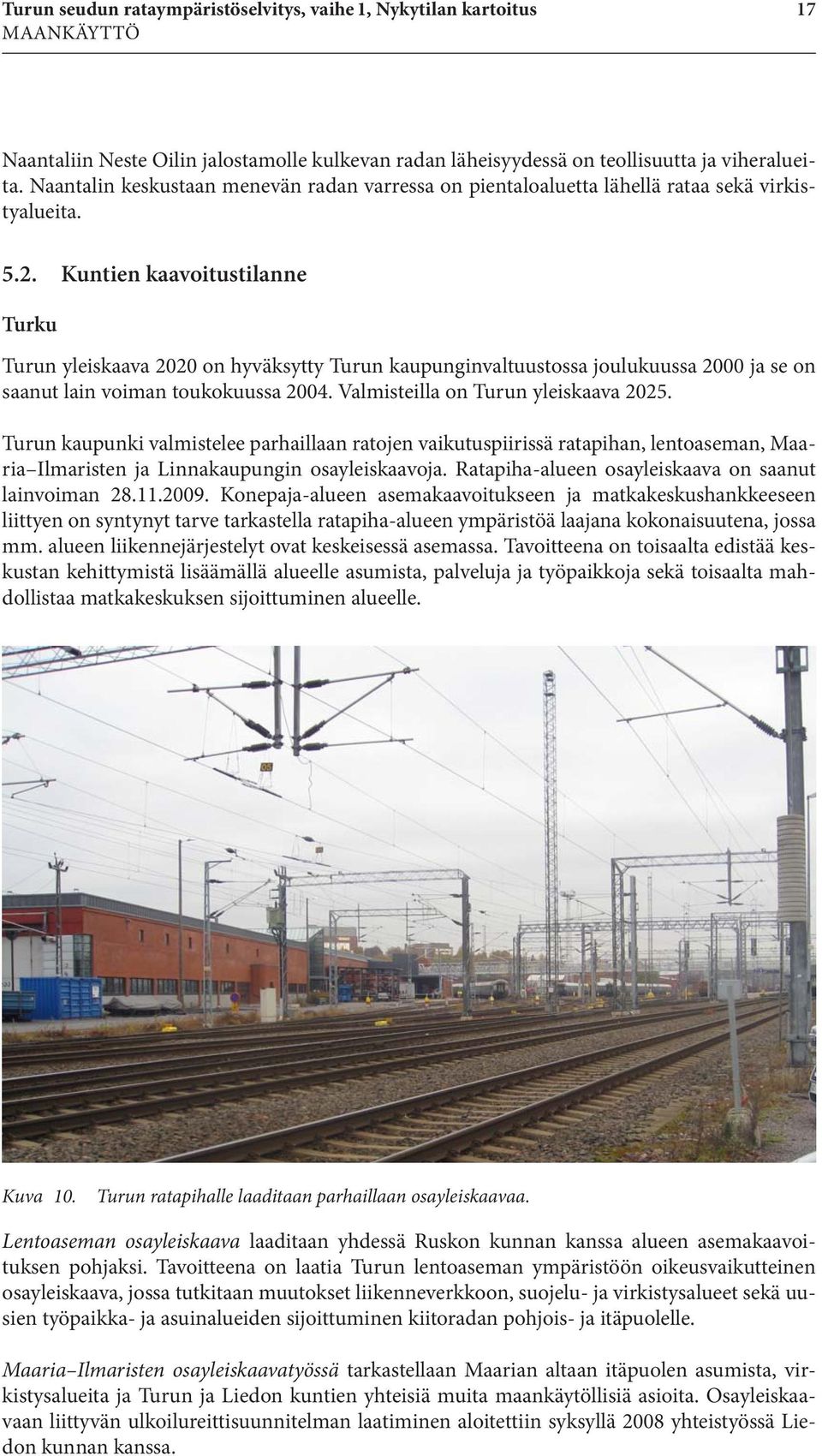 Turun seudun rataympäristöselvitys, vaihe 1, Nykytilan kartoitus 17
MAANKÄYTTÖ

Naantaliin Neste Oilin jalostamolle kulkevan radan läheisyydessä on teollisuutta ja viheralueita. Naantalin keskustaan menevän radan varressa on pientaloaluetta lähellä rataa sekä virkistyalueita.

5.2. Kuntien kaavoitustilanne

Turku

Turun yleiskaava 2020 on hyväksytty Turun kaupunginvaltuustossa joulukuussa 2000 ja se on saanut lain voiman toukokuussa 2004. Valmisteilla on Turun yleiskaava 2025.

Turun kaupunki valmistelee parhaillaan ratojen vaikutuspiirissä ratapihan, lentoaseman, Maaria–Ilmaristen ja Linnakaupungin osayleiskaavoja. Ratapiha-alueen osayleiskaava on saanut lainvoiman 28.11.2009. Konepaja-alueen asemakaavoitukseen ja matkakeskushankkeeseen liittyen on syntynyt tarve tarkastella ratapiha-alueen ympäristöä laajana kokonaisuutena, jossa mm. alueen liikennejärjestelyt ovat keskeisessä asemassa. Tavoitteena on toisaalta edistää keskustan kehittymistä lisäämällä alueelle asumista, palveluja ja työpaikkoja sekä toisaalta mahdollistaa matkakeskuksen sijoittuminen alueelle.

05

Kuva 10. Turun ratapihalle laaditaan parhaillaan osayleiskaavaa.

Lentoaseman osayleiskaava laaditaan yhdessä Ruskon kunnan kanssa alueen asemakaavoituksen pohjaksi. Tavoitteena on laatia Turun lentoaseman ympäristöön oikeusvaikutteinen osayleiskaava, jossa tutkitaan muutokset liikenneverkkoon, suojelu- ja virkistysalueet sekä uusien työpaikka- ja asuinalueiden sijoittuminen kiitoradan pohjois- ja itäpuolelle.

Maaria–Ilmaristen osayleiskaavatyössä tarkastellaan Maarian altaan itäpuolen asumista, virkistysalueita ja Turun ja Liedon kuntien yhteisiä muita maankäytöllisiä asioita. Osayleiskaavaan liittyvän ulkoilureittisuunnitelman laatiminen aloitettiin syksyllä 2008 yhteistyössä Liedon kunnan kanssa.